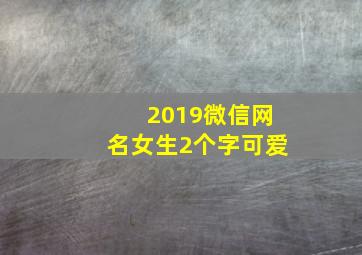 2019微信网名女生2个字可爱